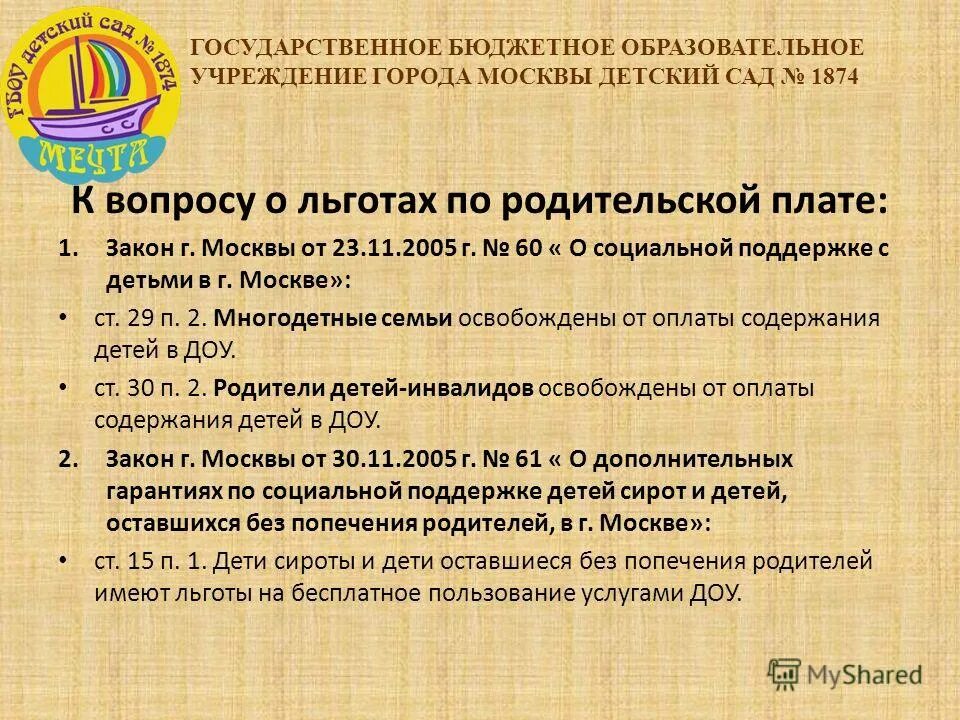 ГБОУ детский сад № 1874
МЕЧТА

ГОСУДАРСТВЕННОЕ БЮДЖЕТНОЕ ОБРАЗОВАТЕЛЬНОЕ УЧРЕЖДЕНИЕ ГОРОДА МОСКВЫ ДЕТСКИЙ САД № 1874

К вопросу о льготах по родительской плате:

1. Закон г. Москвы от 23.11.2005 г. № 60 « О социальной поддержке с детьми в г. Москве»:

• ст. 29 п. 2. Многодетные семьи освобождены от оплаты содержания детей в ДОУ.

• ст. 30 п. 2. Родители детей-инвалидов освобождены от оплаты содержания детей в ДОУ.

2. Закон г. Москвы от 30.11.2005 г. № 61 « О дополнительных гарантиях по социальной поддержке детей сирот и детей, оставшихся без попечения родителей, в г. Москве»:

• ст. 15 п. 1. Дети сироты и дети оставшиеся без попечения родителей имеют льготы на бесплатное пользование услугами ДОУ.

MyShared